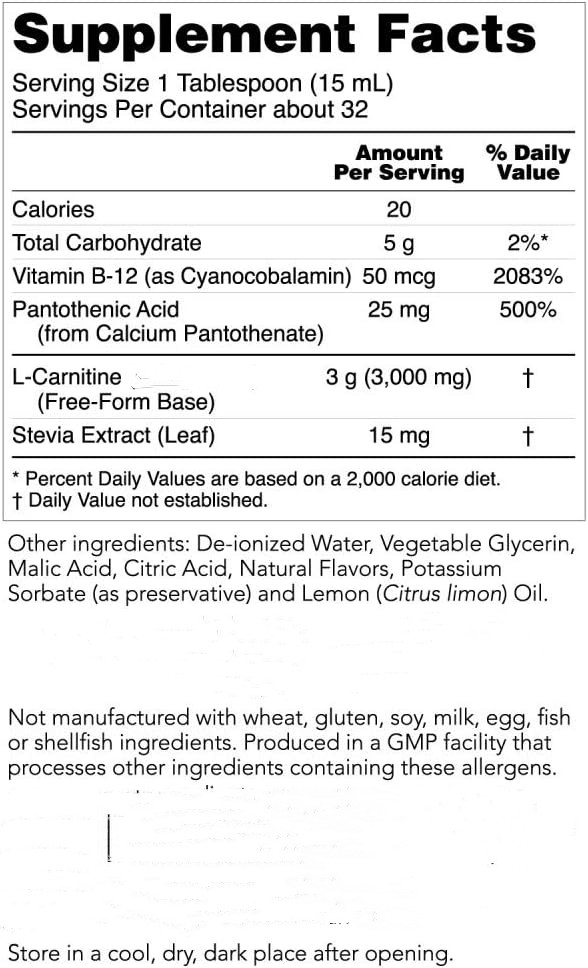 Supplement Facts

Serving Size 1 Tablespoon (15 mL)
Servings Per Container about 32

|  | Amount Per Serving | % Daily Value |
|---|---|---|
| Calories | 20 |  |
| Total Carbohydrate | 5 g | 2%* |
| Vitamin B-12 (as Cyanocobalamin) | 50 mcg | 2083% |
| Pantothenic Acid (from Calcium Pantothenate) | 25 mg | 500% |
| L-Carnitine (Free-Form Base) | 3 g (3,000 mg) | † |
| Stevia Extract (Leaf) | 15 mg | † |

* Percent Daily Values are based on a 2,000 calorie diet.
† Daily Value not established.

Other ingredients: De-ionized Water, Vegetable Glycerin, Malic Acid, Citric Acid, Natural Flavors, Potassium Sorbate (as preservative) and Lemon (Citrus limon) Oil.

Not manufactured with wheat, gluten, soy, milk, egg, fish or shellfish ingredients. Produced in a GMP facility that processes other ingredients containing these allergens.

Store in a cool, dry, dark place after opening.